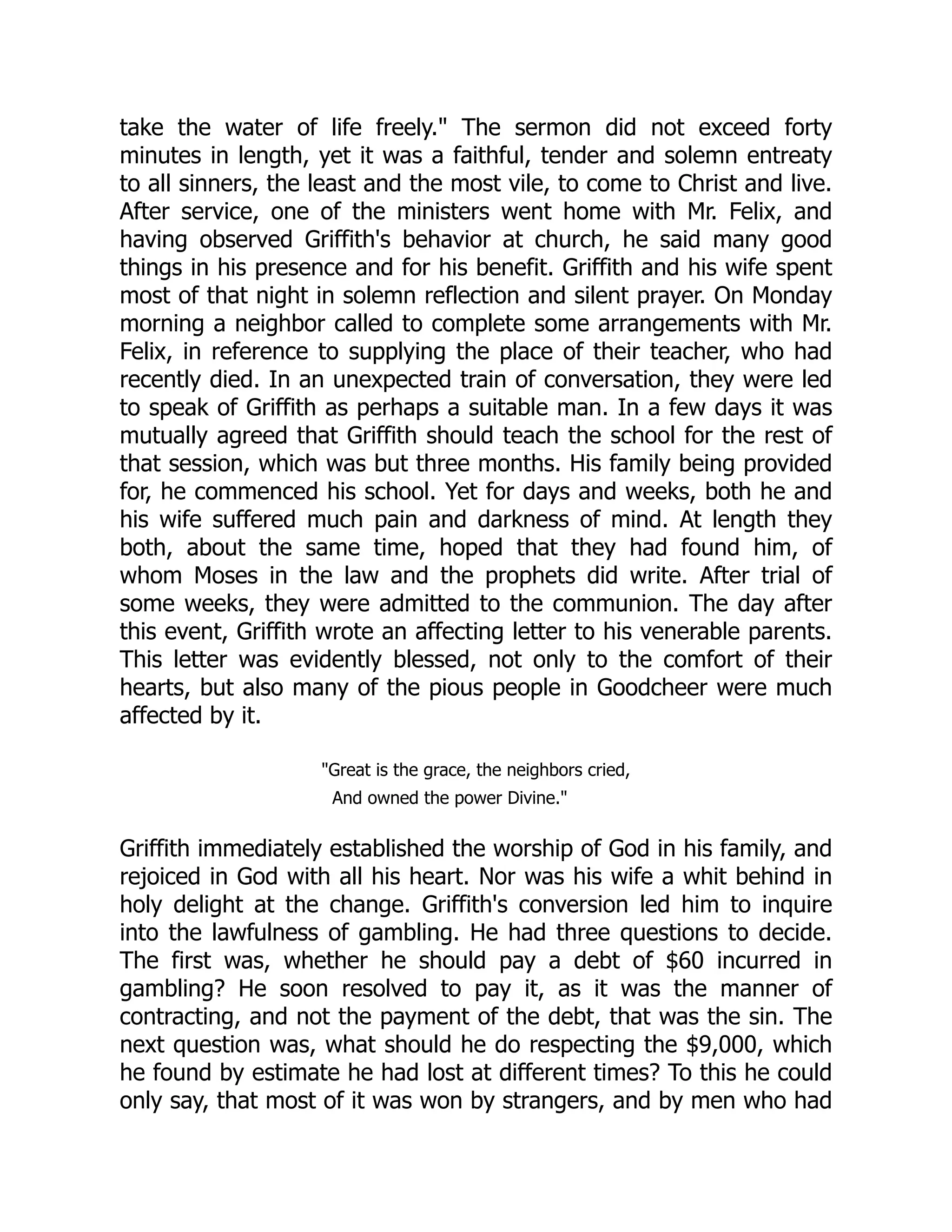 take the water of life freely." The sermon did not exceed forty minutes in length, yet it was a faithful, tender and solemn entreaty to all sinners, the least and the most vile, to come to Christ and live. After service, one of the ministers went home with Mr. Felix, and having observed Griffith's behavior at church, he said many good things in his presence and for his benefit. Griffith and his wife spent most of that night in solemn reflection and silent prayer. On Monday morning a neighbor called to complete some arrangements with Mr. Felix, in reference to supplying the place of their teacher, who had recently died. In an unexpected train of conversation, they were led to speak of Griffith as perhaps a suitable man. In a few days it was mutually agreed that Griffith should teach the school for the rest of that session, which was but three months. His family being provided for, he commenced his school. Yet for days and weeks, both he and his wife suffered much pain and darkness of mind. At length they both, about the same time, hoped that they had found him, of whom Moses in the law and the prophets did write. After trial of some weeks, they were admitted to the communion. The day after this event, Griffith wrote an affecting letter to his venerable parents. This letter was evidently blessed, not only to the comfort of their hearts, but also many of the pious people in Goodcheer were much affected by it.

"Great is the grace, the neighbors cried,
And owned the power Divine."

Griffith immediately established the worship of God in his family, and rejoiced in God with all his heart. Nor was his wife a whit behind in holy delight at the change. Griffith's conversion led him to inquire into the lawfulness of gambling. He had three questions to decide. The first was, whether he should pay a debt of \$60 incurred in gambling? He soon resolved to pay it, as it was the manner of contracting, and not the payment of the debt, that was the sin. The next question was, what should he do respecting the \$9,000, which he found by estimate he had lost at different times? To this he could only say, that most of it was won by strangers, and by men who had